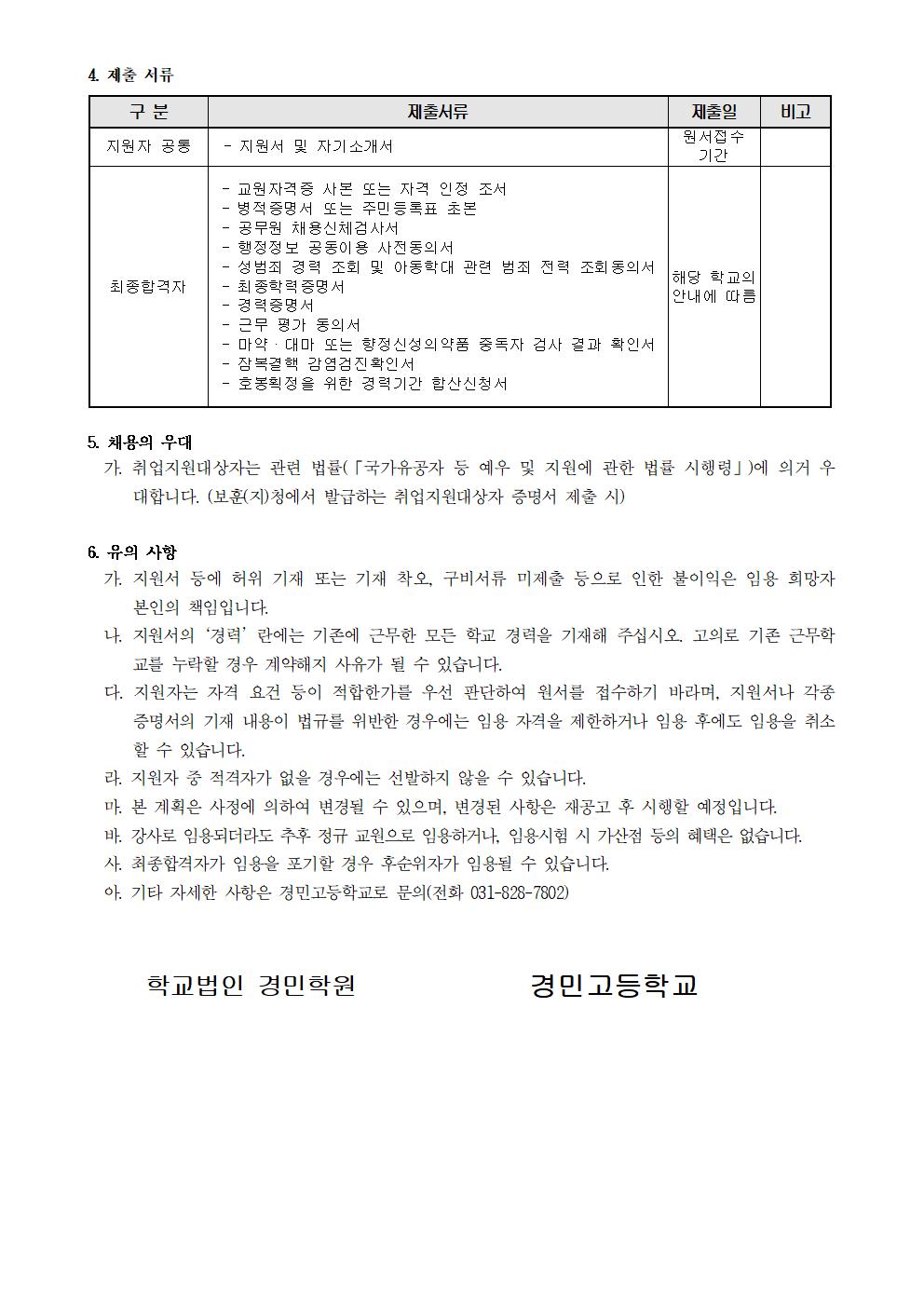 4. 제출 서류

| 구 분 | 제출서류 | 제출일 | 비고 |
|---|---|---|---|
| 지원자 공통 | - 지원서 및 자기소개서 | 원서접수 기간 | |
| 최종합격자 | - 교원자격증 사본 또는 자격 인정 조서 - 병적증명서 또는 주민등록표 초본 - 공무원 채용신체검사서 - 행정정보 공동이용 사전동의서 - 성범죄 경력 조회 및 아동학대 관련 범죄 전력 조회동의서 - 최종학력증명서 - 경력증명서 - 근무 평가 동의서 - 마약ㆍ대마 또는 향정신성의약품 중독자 검사 결과 확인서 - 잠복결핵 감염검진확인서 - 호봉획정을 위한 경력기간 합산신청서 | 해당 학교의 안내에 따름 | |

5. 채용의 우대

가. 취업지원대상자는 관련 법률(「국가유공자 등 예우 및 지원에 관한 법률 시행령」)에 의거 우대합니다. (보훈(지)청에서 발급하는 취업지원대상자 증명서 제출 시)

6. 유의 사항

가. 지원서 등에 허위 기재 또는 기재 착오, 구비서류 미제출 등으로 인한 불이익은 임용 희망자 본인의 책임입니다.

나. 지원서의 '경력' 란에는 기존에 근무한 모든 학교 경력을 기재해 주십시오. 고의로 기존 근무학교를 누락할 경우 계약해지 사유가 될 수 있습니다.

다. 지원자는 자격 요건 등이 적합한가를 우선 판단하여 원서를 접수하기 바라며, 지원서나 각종 증명서의 기재 내용이 법규를 위반한 경우에는 임용 자격을 제한하거나 임용 후에도 임용을 취소할 수 있습니다.

라. 지원자 중 적격자가 없을 경우에는 선발하지 않을 수 있습니다.

마. 본 계획은 사정에 의하여 변경될 수 있으며, 변경된 사항은 재공고 후 시행할 예정입니다.

바. 강사로 임용되더라도 추후 정규 교원으로 임용하거나, 임용시험 시 가산점 등의 혜택은 없습니다.

사. 최종합격자가 임용을 포기할 경우 후순위자가 임용될 수 있습니다.

아. 기타 자세한 사항은 경민고등학교로 문의(전화 031-828-7802)

학교법인 경민학원 경민고등학교